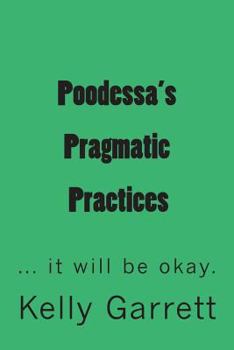 Poodessa's
Pragmatic
Practices

... it will be okay.

Kelly Garrett